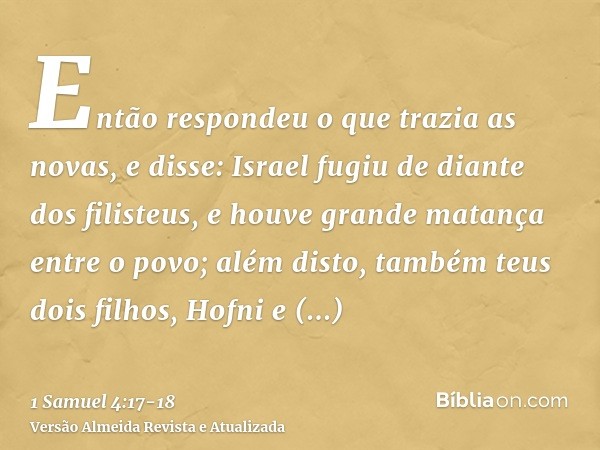 Então respondeu o que trazia as novas, e disse: Israel fugiu de diante dos filisteus, e houve grande matança entre o povo; além disto, também teus dois filhos, Hofni e (...)

1 Samuel 4:17-18
Versão Almeida Revista e Atualizada

Bíbliaon.com